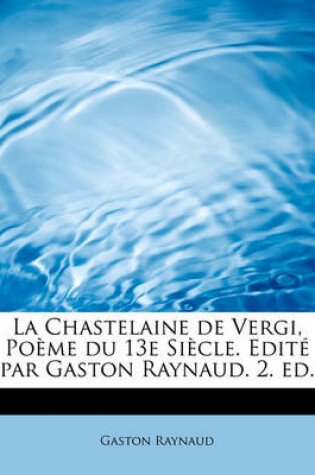 La Chastelaine de Vergi, Poème du 13e Siècle. Edité par Gaston Raynaud. 2. ed.

Gaston Raynaud